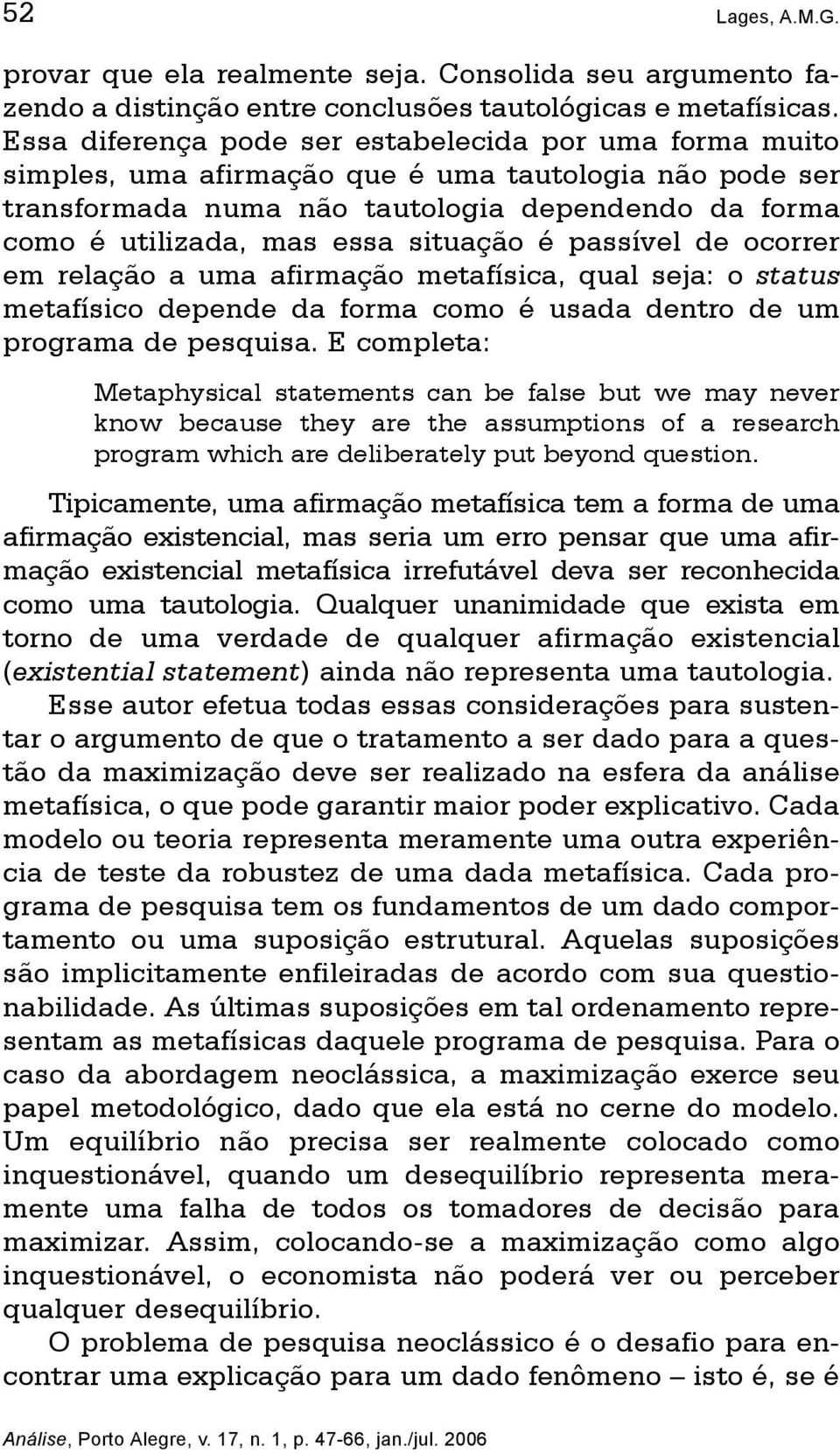 52 Lages, A.M.G.

provar que ela realmente seja. Consolida seu argumento fazendo a distinção entre conclusões tautológicas e metafísicas. Essa diferença pode ser estabelecida por uma forma muito simples, uma afirmação que é uma tautologia não pode ser transformada numa não tautologia dependendo da forma como é utilizada, mas essa situação é passível de ocorrer em relação a uma afirmação metafísica, qual seja: o status metafísico depende da forma como é usada dentro de um programa de pesquisa. E completa:

Metaphysical statements can be false but we may never know because they are the assumptions of a research program which are deliberately put beyond question.

Tipicamente, uma afirmação metafísica tem a forma de uma afirmação existencial, mas seria um erro pensar que uma afirmação existencial metafísica irrefutável deva ser reconhecida como uma tautologia. Qualquer unanimidade que exista em torno de uma verdade de qualquer afirmação existencial (existential statement) ainda não representa uma tautologia.

Esse autor efetua todas essas considerações para sustentar o argumento de que o tratamento a ser dado para a questão da maximização deve ser realizado na esfera da análise metafísica, o que pode garantir maior poder explicativo. Cada modelo ou teoria representa meramente uma outra experiência de teste da robustez de uma dada metafísica. Cada programa de pesquisa tem os fundamentos de um dado comportamento ou uma suposição estrutural. Aquelas suposições são implicitamente enfileiradas de acordo com sua questionabilidade. As últimas suposições em tal ordenamento representam as metafísicas daquele programa de pesquisa. Para o caso da abordagem neoclássica, a maximização exerce seu papel metodológico, dado que ela está no cerne do modelo. Um equilíbrio não precisa ser realmente colocado como inquestionável, quando um desequilíbrio representa meramente uma falha de todos os tomadores de decisão para maximizar. Assim, colocando-se a maximização como algo inquestionável, o economista não poderá ver ou perceber qualquer desequilíbrio.

O problema de pesquisa neoclássico é o desafio para encontrar uma explicação para um dado fenômeno – isto é, se é

Análise, Porto Alegre, v. 17, n. 1, p. 47-66, jan./jul. 2006